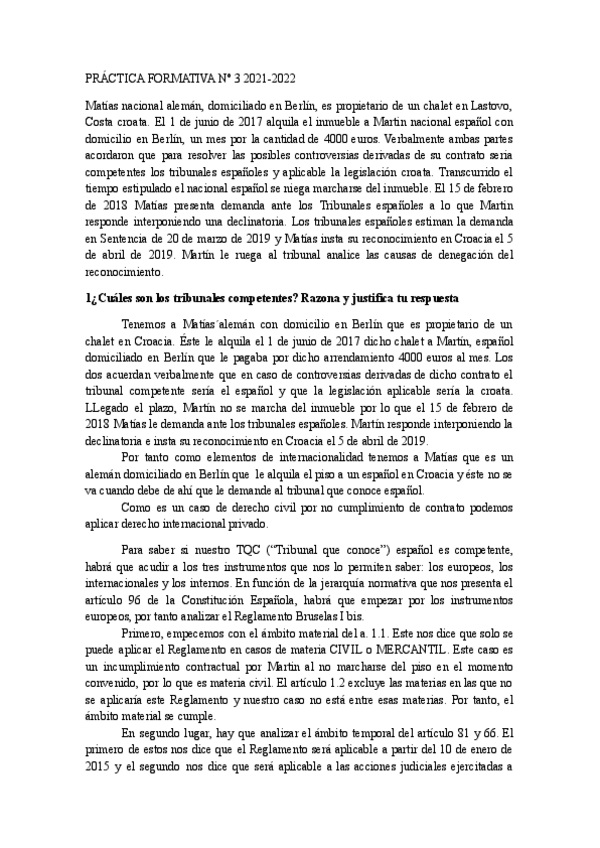 PRÁCTICA FORMATIVA Nº 3 2021-2022

Matías nacional alemán, domiciliado en Berlín, es propietario de un chalet en Lastovo, Costa croata. El 1 de junio de 2017 alquila el inmueble a Martin nacional español con domicilio en Berlín, un mes por la cantidad de 4000 euros. Verbalmente ambas partes acordaron que para resolver las posibles controversias derivadas de su contrato sería competentes los tribunales españoles y aplicable la legislación croata. Transcurrido el tiempo estipulado el nacional español se niega marcharse del inmueble. El 15 de febrero de 2018 Matías presenta demanda ante los Tribunales españoles a lo que Martin responde interponiendo una declinatoria. Los tribunales españoles estiman la demanda en Sentencia de 20 de marzo de 2019 y Matías insta su reconocimiento en Croacia el 5 de abril de 2019. Martín le ruega al tribunal analice las causas de denegación del reconocimiento.

1¿Cuáles son los tribunales competentes? Razona y justifica tu respuesta

Tenemos a Matías alemán con domicilio en Berlín que es propietario de un chalet en Croacia. Éste le alquila el 1 de junio de 2017 dicho chalet a Martín, español domiciliado en Berlín que le pagaba por dicho arrendamiento 4000 euros al mes. Los dos acuerdan verbalmente que en caso de controversias derivadas de dicho contrato el tribunal competente sería el español y que la legislación aplicable sería la croata. LLegado el plazo, Martín no se marcha del inmueble por lo que el 15 de febrero de 2018 Matías le demanda ante los tribunales españoles. Martín responde interponiendo la declinatoria e insta su reconocimiento en Croacia el 5 de abril de 2019.

Por tanto como elementos de internacionalidad tenemos a Matías que es un alemán domiciliado en Berlín que le alquila el piso a un español en Croacia y éste no se va cuando debe de ahí que le demande al tribunal que conoce español.

Como es un caso de derecho civil por no cumplimiento de contrato podemos aplicar derecho internacional privado.

Para saber si nuestro TQC ("Tribunal que conoce") español es competente, habrá que acudir a los tres instrumentos que nos lo permiten saber: los europeos, los internacionales y los internos. En función de la jerarquía normativa que nos presenta el artículo 96 de la Constitución Española, habrá que empezar por los instrumentos europeos, por tanto analizar el Reglamento Bruselas I bis.

Primero, empecemos con el ámbito material del a. 1.1. Este nos dice que solo se puede aplicar el Reglamento en casos de materia CIVIL o MERCANTIL. Este caso es un incumplimiento contractual por Martín al no marcharse del piso en el momento convenido, por lo que es materia civil. El artículo 1.2 excluye las materias en las que no se aplicaría este Reglamento y nuestro caso no está entre esas materias. Por tanto, el ámbito material se cumple.

En segundo lugar, hay que analizar el ámbito temporal del artículo 81 y 66. El primero de estos nos dice que el Reglamento será aplicable a partir del 10 de enero de 2015 y el segundo nos dice que será aplicable a las acciones judiciales ejercitadas a